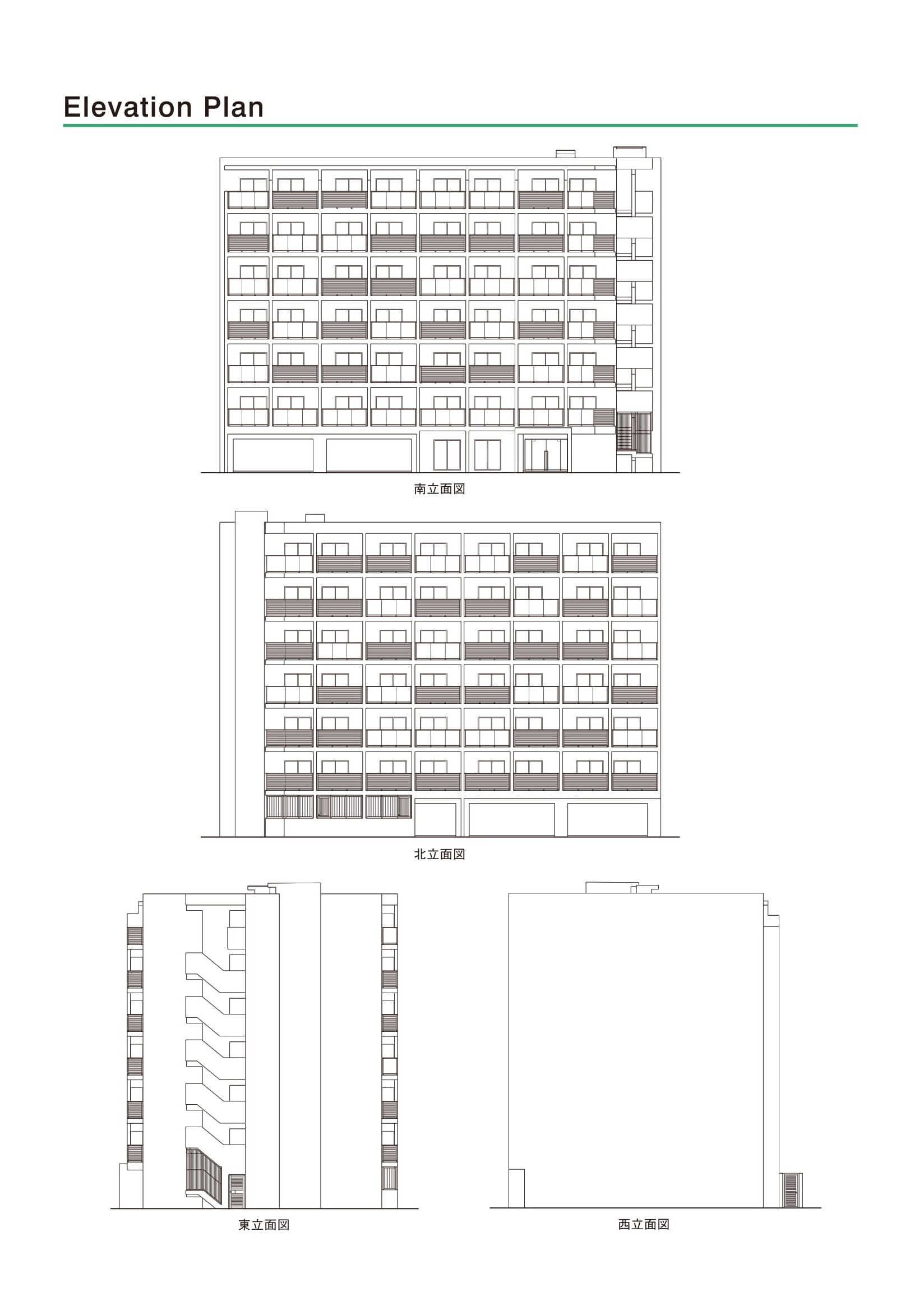 Elevation Plan

南立面図

北立面図

東立面図

西立面図